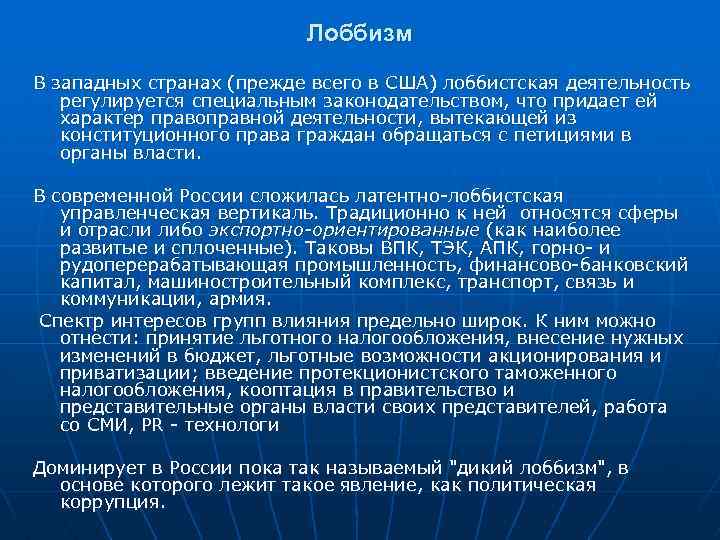 Лоббизм

В западных странах (прежде всего в США) лоббистская деятельность регулируется специальным законодательством, что придает ей характер правоправной деятельности, вытекающей из конституционного права граждан обращаться с петициями в органы власти.

В современной России сложилась латентно-лоббистская управленческая вертикаль. Традиционно к ней относятся сферы и отрасли либо экспортно-ориентированные (как наиболее развитые и сплоченные). Таковы ВПК, ТЭК, АПК, горно- и рудоперерабатывающая промышленность, финансово-банковский капитал, машиностроительный комплекс, транспорт, связь и коммуникации, армия.

Спектр интересов групп влияния предельно широк. К ним можно отнести: принятие льготного налогообложения, внесение нужных изменений в бюджет, льготные возможности акционирования и приватизации; введение протекционистского таможенного налогообложения, кооптация в правительство и представительные органы власти своих представителей, работа со СМИ, PR - технологи

Доминирует в России пока так называемый "дикий лоббизм", в основе которого лежит такое явление, как политическая коррупция.